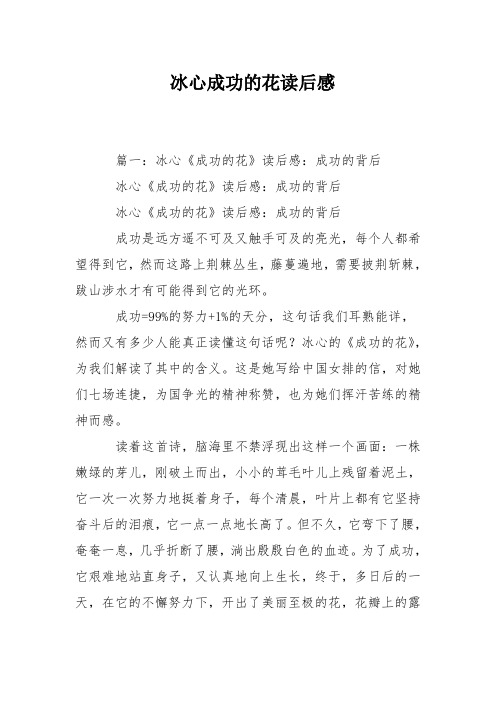 冰心成功的花读后感

篇一：冰心《成功的花》读后感：成功的背后

冰心《成功的花》读后感：成功的背后

冰心《成功的花》读后感：成功的背后

成功是远方遥不可及又触手可及的亮光，每个人都希望得到它，然而这路上荆棘丛生，藤蔓遍地，需要披荆斩棘，跋山涉水才有可能得到它的光环。

成功=99%的努力+1%的天分，这句话我们耳熟能详，然而又有多少人能真正读懂这句话呢？冰心的《成功的花》，为我们解读了其中的含义。这是她写给中国女排的信，对她们七场连捷，为国争光的精神称赞，也为她们挥汗苦练的精神而感。

读着这首诗，脑海里不禁浮现出这样一个画面：一株嫩绿的芽儿，刚破土而出，小小的茸毛叶儿上残留着泥土，它一次一次努力地挺着身子，每个清晨，叶片上都有它坚持奋斗后的泪痕，它一点一点地长高了。但不久，它弯下了腰，奄奄一息，几乎折断了腰，淌出殷殷白色的血迹。为了成功，它艰难地站直身子，又认真地向上生长，终于，多日后的一天，在它的不懈努力下，开出了美丽至极的花，花瓣上的露